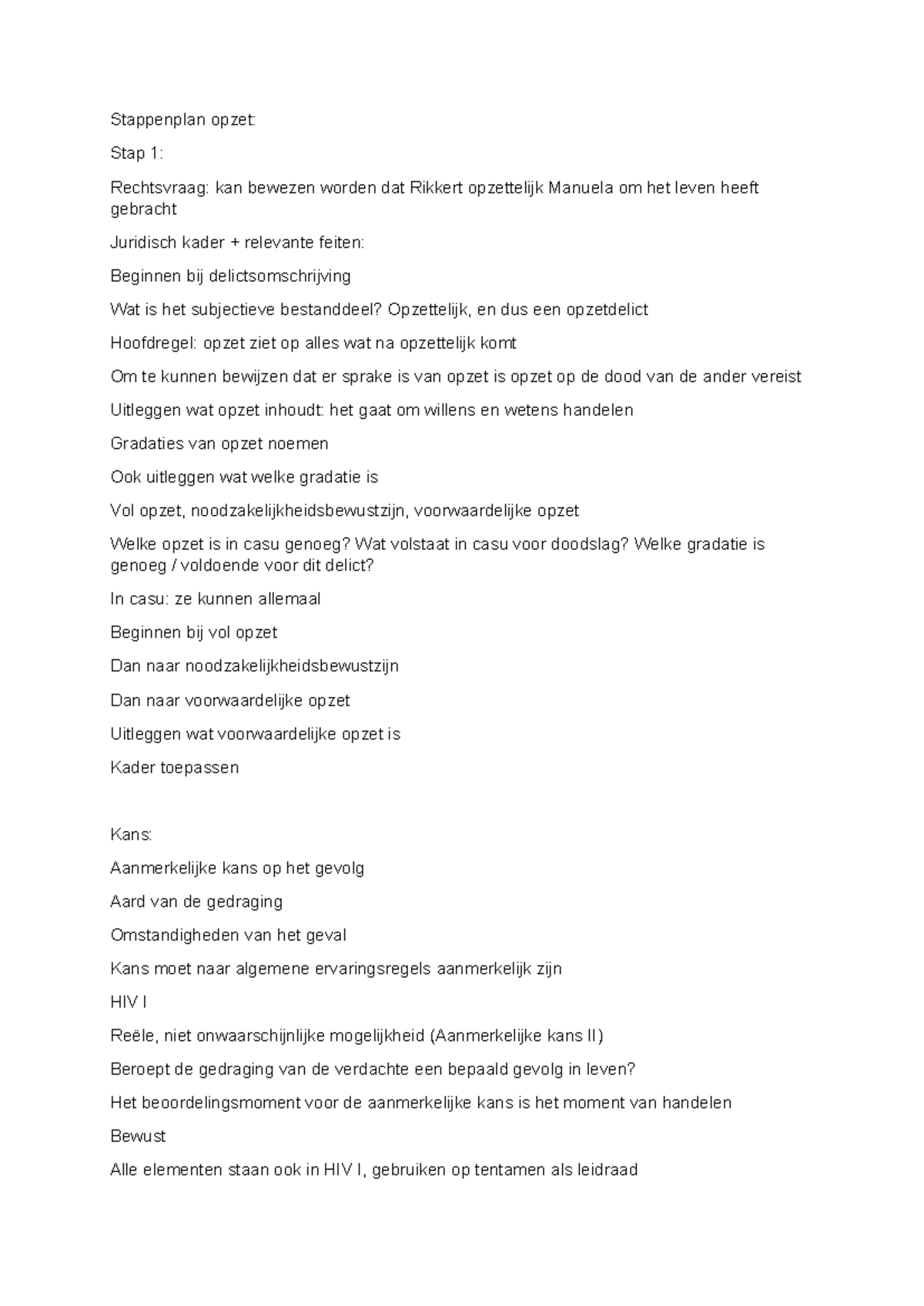 Stappenplan opzet:

Stap 1:

Rechtsvraag: kan bewezen worden dat Rikkert opzettelijk Manuela om het leven heeft gebracht

Juridisch kader + relevante feiten:

Beginnen bij delictsomschrijving

Wat is het subjectieve bestanddeel? Opzettelijk, en dus een opzetdelict

Hoofdregel: opzet ziet op alles wat na opzettelijk komt

Om te kunnen bewijzen dat er sprake is van opzet is opzet op de dood van de ander vereist

Uitleggen wat opzet inhoudt: het gaat om willens en wetens handelen

Gradaties van opzet noemen

Ook uitleggen wat welke gradatie is

Vol opzet, noodzakelijkheidsbewustzijn, voorwaardelijke opzet

Welke opzet is in casu genoeg? Wat volstaat in casu voor doodslag? Welke gradatie is genoeg / voldoende voor dit delict?

In casu: ze kunnen allemaal

Beginnen bij vol opzet

Dan naar noodzakelijkheidsbewustzijn

Dan naar voorwaardelijke opzet

Uitleggen wat voorwaardelijke opzet is

Kader toepassen

Kans:

Aanmerkelijke kans op het gevolg

Aard van de gedraging

Omstandigheden van het geval

Kans moet naar algemene ervaringsregels aanmerkelijk zijn

HIV I

Reële, niet onwaarschijnlijke mogelijkheid (Aanmerkelijke kans II)

Beroept de gedraging van de verdachte een bepaald gevolg in leven?

Het beoordelingsmoment voor de aanmerkelijke kans is het moment van handelen

Bewust

Alle elementen staan ook in HIV I, gebruiken op tentamen als leidraad